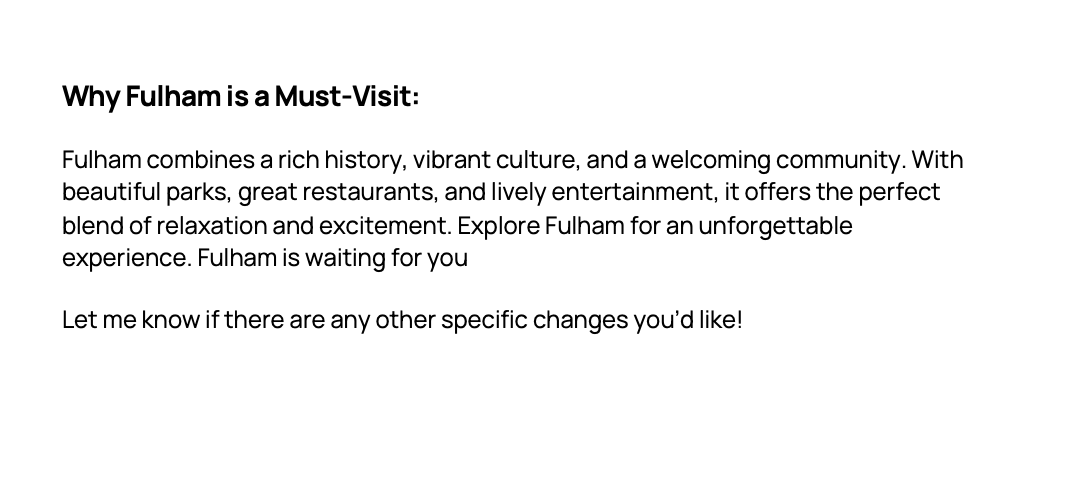 Why Fulham is a Must-Visit:

Fulham combines a rich history, vibrant culture, and a welcoming community. With beautiful parks, great restaurants, and lively entertainment, it offers the perfect blend of relaxation and excitement. Explore Fulham for an unforgettable experience. Fulham is waiting for you

Let me know if there are any other specific changes you'd like!